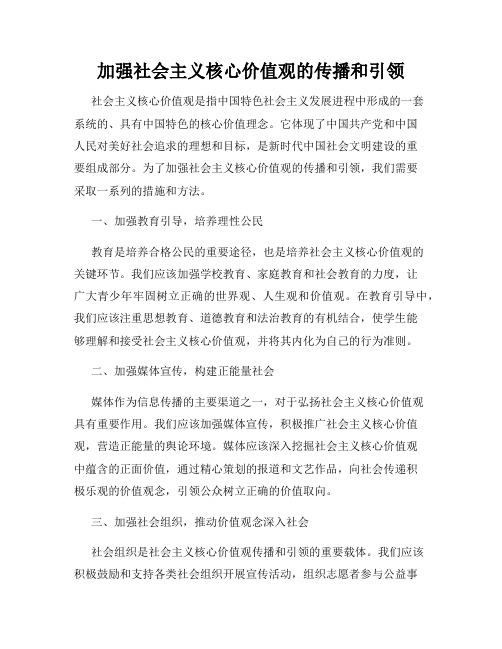 加强社会主义核心价值观的传播和引领

社会主义核心价值观是指中国特色社会主义发展进程中形成的一套系统的、具有中国特色的核心价值理念。它体现了中国共产党和中国人民对美好社会追求的理想和目标，是新时代中国社会文明建设的重要组成部分。为了加强社会主义核心价值观的传播和引领，我们需要采取一系列的措施和方法。

一、加强教育引导，培养理性公民

教育是培养合格公民的重要途径，也是培养社会主义核心价值观的关键环节。我们应该加强学校教育、家庭教育和社会教育的力度，让广大青少年牢固树立正确的世界观、人生观和价值观。在教育引导中，我们应该注重思想教育、道德教育和法治教育的有机结合，使学生能够理解和接受社会主义核心价值观，并将其内化为自己的行为准则。

二、加强媒体宣传，构建正能量社会

媒体作为信息传播的主要渠道之一，对于弘扬社会主义核心价值观具有重要作用。我们应该加强媒体宣传，积极推广社会主义核心价值观，营造正能量的舆论环境。媒体应该深入挖掘社会主义核心价值观中蕴含的正面价值，通过精心策划的报道和文艺作品，向社会传递积极乐观的价值观念，引领公众树立正确的价值取向。

三、加强社会组织，推动价值观念深入社会

社会组织是社会主义核心价值观传播和引领的重要载体。我们应该积极鼓励和支持各类社会组织开展宣传活动，组织志愿者参与公益事